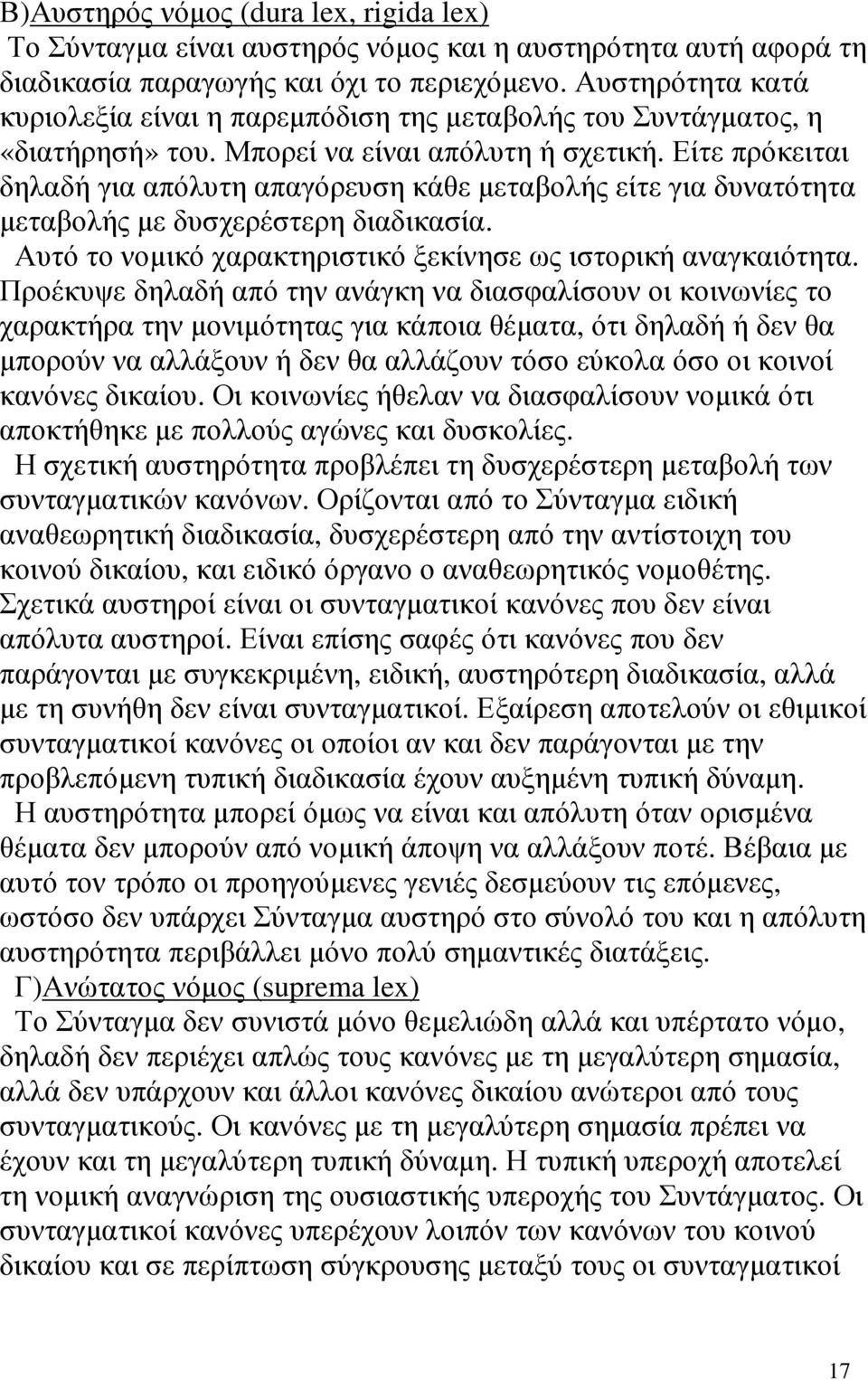 Β)Αυστηρός νόμος (dura lex, rigida lex)

Το Σύνταγμα είναι αυστηρός νόμος και η αυστηρότητα αυτή αφορά τη διαδικασία παραγωγής και όχι το περιεχόμενο. Αυστηρότητα κατά κυριολεξία είναι η παρεμπόδιση της μεταβολής του Συντάγματος, η «διατήρησή» του. Μπορεί να είναι απόλυτη ή σχετική. Είτε πρόκειται δηλαδή για απόλυτη απαγόρευση κάθε μεταβολής είτε για δυνατότητα μεταβολής με δυσχερέστερη διαδικασία.

Αυτό το νομικό χαρακτηριστικό ξεκίνησε ως ιστορική αναγκαιότητα. Προέκυψε δηλαδή από την ανάγκη να διασφαλίσουν οι κοινωνίες το χαρακτήρα την μονιμότητας για κάποια θέματα, ότι δηλαδή ή δεν θα μπορούν να αλλάξουν ή δεν θα αλλάζουν τόσο εύκολα όσο οι κοινοί κανόνες δικαίου. Οι κοινωνίες ήθελαν να διασφαλίσουν νομικά ότι αποκτήθηκε με πολλούς αγώνες και δυσκολίες.

Η σχετική αυστηρότητα προβλέπει τη δυσχερέστερη μεταβολή των συνταγματικών κανόνων. Ορίζονται από το Σύνταγμα ειδική αναθεωρητική διαδικασία, δυσχερέστερη από την αντίστοιχη του κοινού δικαίου, και ειδικό όργανο ο αναθεωρητικός νομοθέτης. Σχετικά αυστηροί είναι οι συνταγματικοί κανόνες που δεν είναι απόλυτα αυστηροί. Είναι επίσης σαφές ότι κανόνες που δεν παράγονται με συγκεκριμένη, ειδική, αυστηρότερη διαδικασία, αλλά με τη συνήθη δεν είναι συνταγματικοί. Εξαίρεση αποτελούν οι εθιμικοί συνταγματικοί κανόνες οι οποίοι αν και δεν παράγονται με την προβλεπόμενη τυπική διαδικασία έχουν αυξημένη τυπική δύναμη.

Η αυστηρότητα μπορεί όμως να είναι και απόλυτη όταν ορισμένα θέματα δεν μπορούν από νομική άποψη να αλλάξουν ποτέ. Βέβαια με αυτό τον τρόπο οι προηγούμενες γενιές δεσμεύουν τις επόμενες, ωστόσο δεν υπάρχει Σύνταγμα αυστηρό στο σύνολό του και η απόλυτη αυστηρότητα περιβάλλει μόνο πολύ σημαντικές διατάξεις.

Γ)Ανώτατος νόμος (suprema lex)

Το Σύνταγμα δεν συνιστά μόνο θεμελιώδη αλλά και υπέρτατο νόμο, δηλαδή δεν περιέχει απλώς τους κανόνες με τη μεγαλύτερη σημασία, αλλά δεν υπάρχουν και άλλοι κανόνες δικαίου ανώτεροι από τους συνταγματικούς. Οι κανόνες με τη μεγαλύτερη σημασία πρέπει να έχουν και τη μεγαλύτερη τυπική δύναμη. Η τυπική υπεροχή αποτελεί τη νομική αναγνώριση της ουσιαστικής υπεροχής του Συντάγματος. Οι συνταγματικοί κανόνες υπερέχουν λοιπόν των κανόνων του κοινού δικαίου και σε περίπτωση σύγκρουσης μεταξύ τους οι συνταγματικοί

17